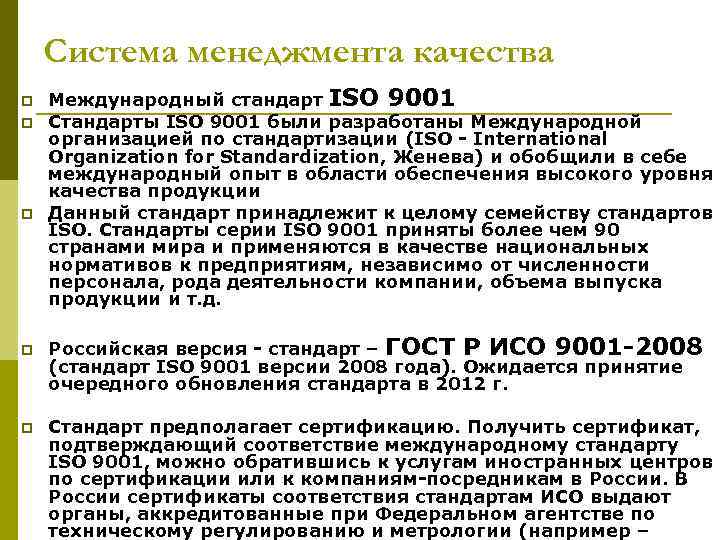 Система менеджмента качества

Международный стандарт ISO 9001

Стандарты ISO 9001 были разработаны Международной организацией по стандартизации (ISO - International Organization for Standardization, Женева) и обобщили в себе международный опыт в области обеспечения высокого уровня качества продукции

Данный стандарт принадлежит к целому семейству стандартов ISO. Стандарты серии ISO 9001 приняты более чем 90 странами мира и применяются в качестве национальных нормативов к предприятиям, независимо от численности персонала, рода деятельности компании, объема выпуска продукции и т.д.

Российская версия - стандарт – ГОСТ Р ИСО 9001-2008 (стандарт ISO 9001 версии 2008 года). Ожидается принятие очередного обновления стандарта в 2012 г.

Стандарт предполагает сертификацию. Получить сертификат, подтверждающий соответствие международному стандарту ISO 9001, можно обратившись к услугам иностранных центров по сертификации или к компаниям-посредникам в России. В России сертификаты соответствия стандартам ИСО выдают органы, аккредитованные при Федеральном агентстве по техническому регулированию и метрологии (например –